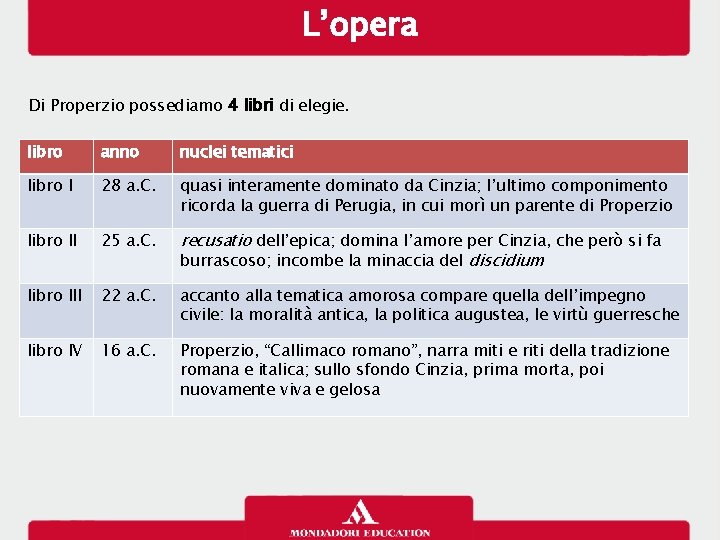 L'opera

Di Properzio possediamo 4 libri di elegie.

| libro | anno | nuclei tematici |
|---|---|---|
| libro I | 28 a.C. | quasi interamente dominato da Cinzia; l'ultimo componimento ricorda la guerra di Perugia, in cui morì un parente di Properzio |
| libro II | 25 a.C. | recusatio dell'epica; domina l'amore per Cinzia, che però si fa burrascoso; incombe la minaccia del discidium |
| libro III | 22 a.C. | accanto alla tematica amorosa compare quella dell'impegno civile: la moralità antica, la politica augustea, le virtù guerresche |
| libro IV | 16 a.C. | Properzio, "Callimaco romano", narra miti e riti della tradizione romana e italica; sullo sfondo Cinzia, prima morta, poi nuovamente viva e gelosa |

MONDADORI EDUCATION